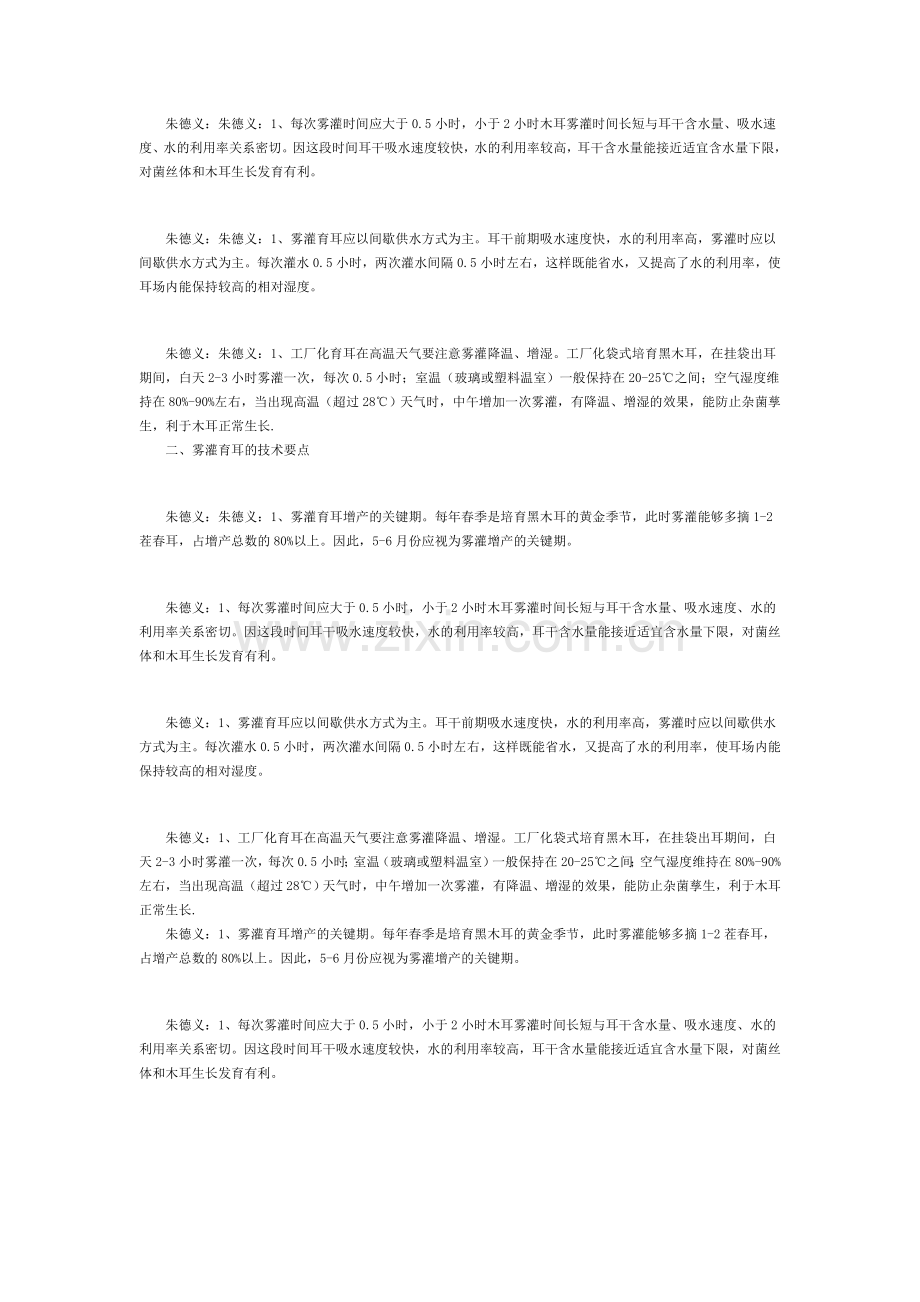 朱德义：朱德义：1、每次雾灌时间应大于0.5小时，小于2小时木耳雾灌时间长短与耳干含水量、吸水速度、水的利用率关系密切。因这段时间耳干吸水速度较快，水的利用率较高，耳干含水量能接近适宜含水量下限，对菌丝体和木耳生长发育有利。

朱德义：朱德义：1、雾灌育耳应以间歇供水方式为主。耳干前期吸水速度快，水的利用率高，雾灌时应以间歇供水方式为主。每次灌水0.5小时，两次灌水间隔0.5小时左右，这样既能省水，又提高了水的利用率，使耳场内能保持较高的相对湿度。

朱德义：朱德义：1、工厂化育耳在高温天气要注意雾灌降温、增湿。工厂化袋式培育黑木耳，在挂袋出耳期间，白天2-3小时雾灌一次，每次0.5小时；室温（玻璃或塑料温室）一般保持在20-25℃之间；空气湿度维持在80%-90%左右，当出现高温（超过28℃）天气时，中午增加一次雾灌，有降温、增湿的效果，能防止杂菌孳生，利于木耳正常生长.

二、雾灌育耳的技术要点

朱德义：朱德义：1、雾灌育耳增产的关键期。每年春季是培育黑木耳的黄金季节，此时雾灌能够多摘1-2茬春耳，占增产总数的80%以上。因此，5-6月份应视为雾灌增产的关键期。

朱德义：1、每次雾灌时间应大于0.5小时，小于2小时木耳雾灌时间长短与耳干含水量、吸水速度、水的利用率关系密切。因这段时间耳干吸水速度较快，水的利用率较高，耳干含水量能接近适宜含水量下限，对菌丝体和木耳生长发育有利。

朱德义：1、雾灌育耳应以间歇供水方式为主。耳干前期吸水速度快，水的利用率高，雾灌时应以间歇供水方式为主。每次灌水0.5小时，两次灌水间隔0.5小时左右，这样既能省水，又提高了水的利用率，使耳场内能保持较高的相对湿度。

朱德义：1、工厂化育耳在高温天气要注意雾灌降温、增湿。工厂化袋式培育黑木耳，在挂袋出耳期间，白天2-3小时雾灌一次，每次0.5小时;室温（玻璃或塑料温室）一般保持在20-25℃之间;空气湿度维持在80%-90%左右，当出现高温（超过28℃）天气时，中午增加一次雾灌，有降温、增湿的效果，能防止杂菌孳生，利于木耳正常生长.

朱德义：1、雾灌育耳增产的关键期。每年春季是培育黑木耳的黄金季节，此时雾灌能够多摘1-2茬春耳，占增产总数的80%以上。因此，5-6月份应视为雾灌增产的关键期。

朱德义：1、每次雾灌时间应大于0.5小时，小于2小时木耳雾灌时间长短与耳干含水量、吸水速度、水的利用率关系密切。因这段时间耳干吸水速度较快，水的利用率较高，耳干含水量能接近适宜含水量下限，对菌丝体和木耳生长发育有利。

www.zixin.com.cn